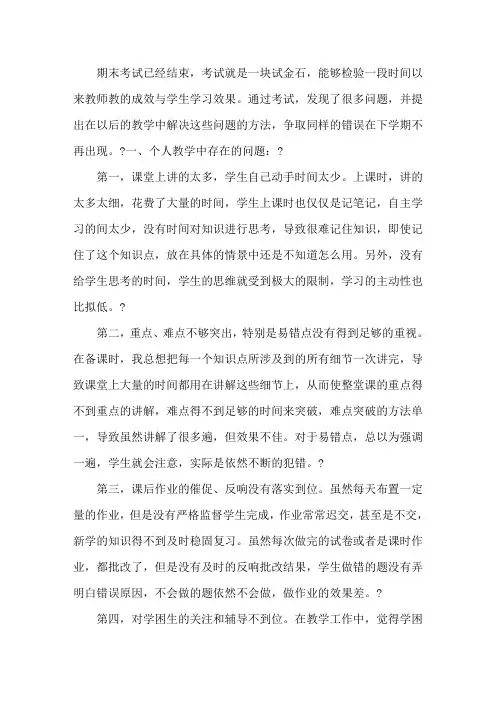 期末考试已经结束，考试就是一块试金石，能够检验一段时间以来教师教的成效与学生学习效果。通过考试，发现了很多问题，并提出在以后的教学中解决这些问题的方法，争取同样的错误在下学期不再出现。?一、个人教学中存在的问题：?

第一，课堂上讲的太多，学生自己动手时间太少。上课时，讲的太多太细，花费了大量的时间，学生上课时也仅仅是记笔记，自主学习的间太少，没有时间对知识进行思考，导致很难记住知识，即使记住了这个知识点，放在具体的情景中还是不知道怎么用。另外，没有给学生思考的时间，学生的思维就受到极大的限制，学习的主动性也比拟低。?

第二，重点、难点不够突出，特别是易错点没有得到足够的重视。在备课时，我总想把每一个知识点所涉及到的所有细节一次讲完，导致课堂上大量的时间都用在讲解这些细节上，从而使整堂课的重点得不到重点的讲解，难点得不到足够的时间来突破，难点突破的方法单一，导致虽然讲解了很多遍，但效果不佳。对于易错点，总以为强调一遍，学生就会注意，实际是依然不断的犯错。?

第三，课后作业的催促、反响没有落实到位。虽然每天布置一定量的作业，但是没有严格监督学生完成，作业常常迟交，甚至是不交，新学的知识得不到及时稳固复习。虽然每次做完的试卷或者是课时作业，都批改了，但是没有及时的反响批改结果，学生做错的题没有弄明白错误原因，不会做的题依然不会做，做作业的效果差。?

第四，对学困生的关注和辅导不到位。在教学工作中，觉得学困